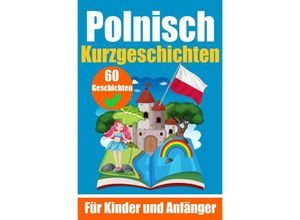 Polnisch
Kurzgeschichten

60
Geschichten

Für Kinder und Anfänger